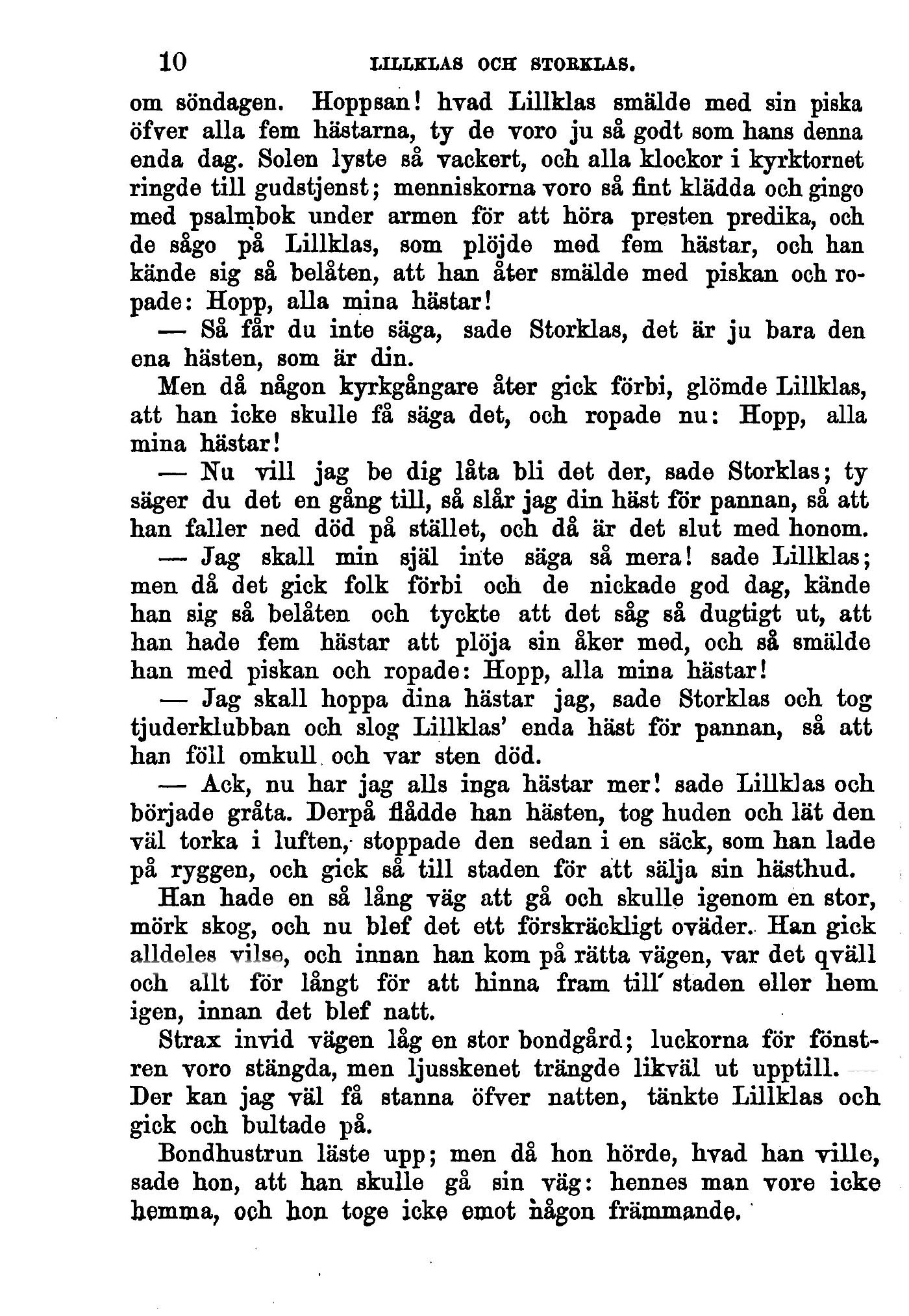 10 LILLKLAS OCH STORKLAS.

om söndagen. Hoppsan! hvad Lillklas smälde med sin piska öfver alla fem hästarna, ty de voro ju så godt som hans denna enda dag. Solen lyste så vackert, och alla klockor i kyrktornet ringde till gudstjenst; menniskorna voro så fint klädda och gingo med psalmbok under armen för att höra presten predika, och de sågo på Lillklas, som plöjde med fem hästar, och han kände sig så belåten, att han åter smälde med piskan och ropade: Hopp, alla mina hästar!

— Så får du inte säga, sade Storklas, det är ju bara den ena hästen, som är din.

Men då någon kyrkgångare åter gick förbi, glömde Lillklas, att han icke skulle få säga det, och ropade nu: Hopp, alla mina hästar!

— Nu vill jag be dig låta bli det der, sade Storklas; ty säger du det en gång till, så slår jag din häst för pannan, så att han faller ned död på stället, och då är det slut med honom.

— Jag skall min själ inte säga så mera! sade Lillklas; men då det gick folk förbi och de nickade god dag, kände han sig så belåten och tyckte att det såg så dugtigt ut, att han hade fem hästar att plöja sin åker med, och så smälde han med piskan och ropade: Hopp, alla mina hästar!

— Jag skall hoppa dina hästar jag, sade Storklas och tog tjuderklubban och slog Lillklas' enda häst för pannan, så att han föll omkull och var sten död.

— Ack, nu har jag alls inga hästar mer! sade Lillklas och började gråta. Derpå flådde han hästen, tog huden och lät den väl torka i luften, stoppade den sedan i en säck, som han lade på ryggen, och gick så till staden för att sälja sin hästhud.

Han hade en så lång väg att gå och skulle igenom en stor, mörk skog, och nu blef det ett förskräckligt oväder. Han gick alldeles vilse, och innan han kom på rätta vägen, var det qväll och allt för långt för att hinna fram till staden eller hem igen, innan det blef natt.

Strax invid vägen låg en stor bondgård; luckorna för fönstren voro stängda, men ljusskenet trängde likväl ut upptill. Der kan jag väl få stanna öfver natten, tänkte Lillklas och gick och bultade på.

Bondhustrun läste upp; men då hon hörde, hvad han ville, sade hon, att han skulle gå sin väg: hennes man vore icke hemma, och hon toge icke emot någon främmande.